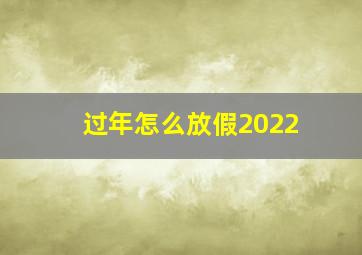 过年怎么放假2022